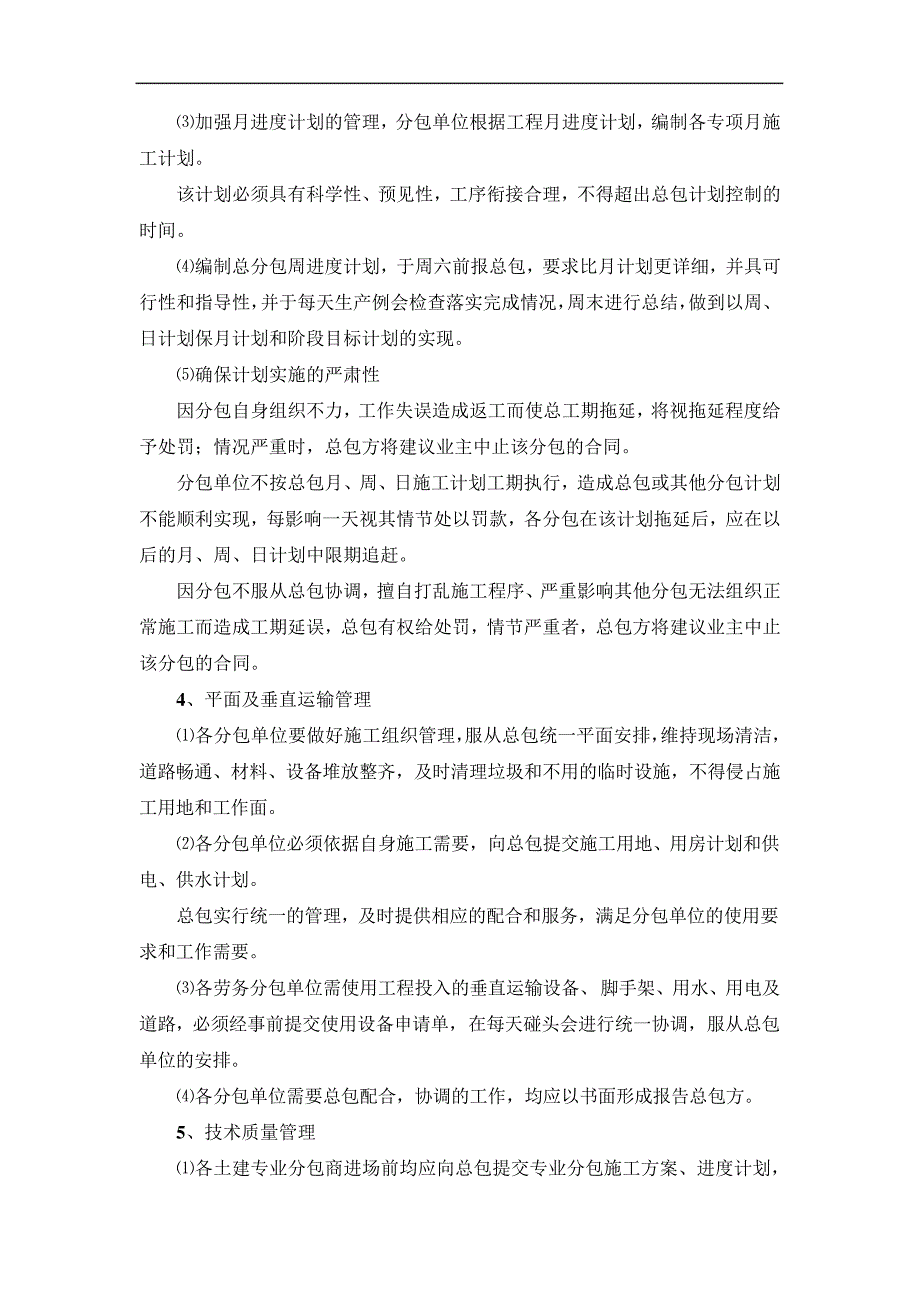 ⑶加强月进度计划的管理，分包单位根据工程月进度计划，编制各专项月施工计划。

该计划必须具有科学性、预见性，工序衔接合理，不得超出总包计划控制的时间。

⑷编制总分包周进度计划，于周六前报总包，要求比月计划更详细，并具可行性和指导性，并于每天生产例会检查落实完成情况，周末进行总结，做到以周、日计划保月计划和阶段目标计划的实现。

⑸确保计划实施的严肃性

因分包自身组织不力，工作失误造成返工而使总工期拖延，将视拖延程度给予处罚；情况严重时，总包方将建议业主中止该分包的合同。

分包单位不按总包月、周、日施工计划工期执行，造成总包或其他分包计划不能顺利实现，每影响一天视其情节处以罚款，各分包在该计划拖延后，应在以后的月、周、日计划中限期追赶。

因分包不服从总包协调，擅自打乱施工程序、严重影响其他分包无法组织正常施工而造成工期延误，总包有权给处罚，情节严重者，总包方将建议业主中止该分包的合同。

4、平面及垂直运输管理

⑴各分包单位要做好施工组织管理，服从总包统一平面安排，维持现场清洁，道路畅通、材料、设备堆放整齐，及时清理垃圾和不用的临时设施，不得侵占施工用地和工作面。

⑵各分包单位必须依据自身施工需要，向总包提交施工用地、用房计划和供电、供水计划。

总包实行统一的管理，及时提供相应的配合和服务，满足分包单位的使用要求和工作需要。

⑶各劳务分包单位需使用工程投入的垂直运输设备、脚手架、用水、用电及道路，必须经事前提交使用设备申请单，在每天碰头会进行统一协调，服从总包单位的安排。

⑷各分包单位需要总包配合，协调的工作，均应以书面形成报告总包方。

5、技术质量管理

⑴各土建专业分包商进场前均应向总包提交专业分包施工方案、进度计划，